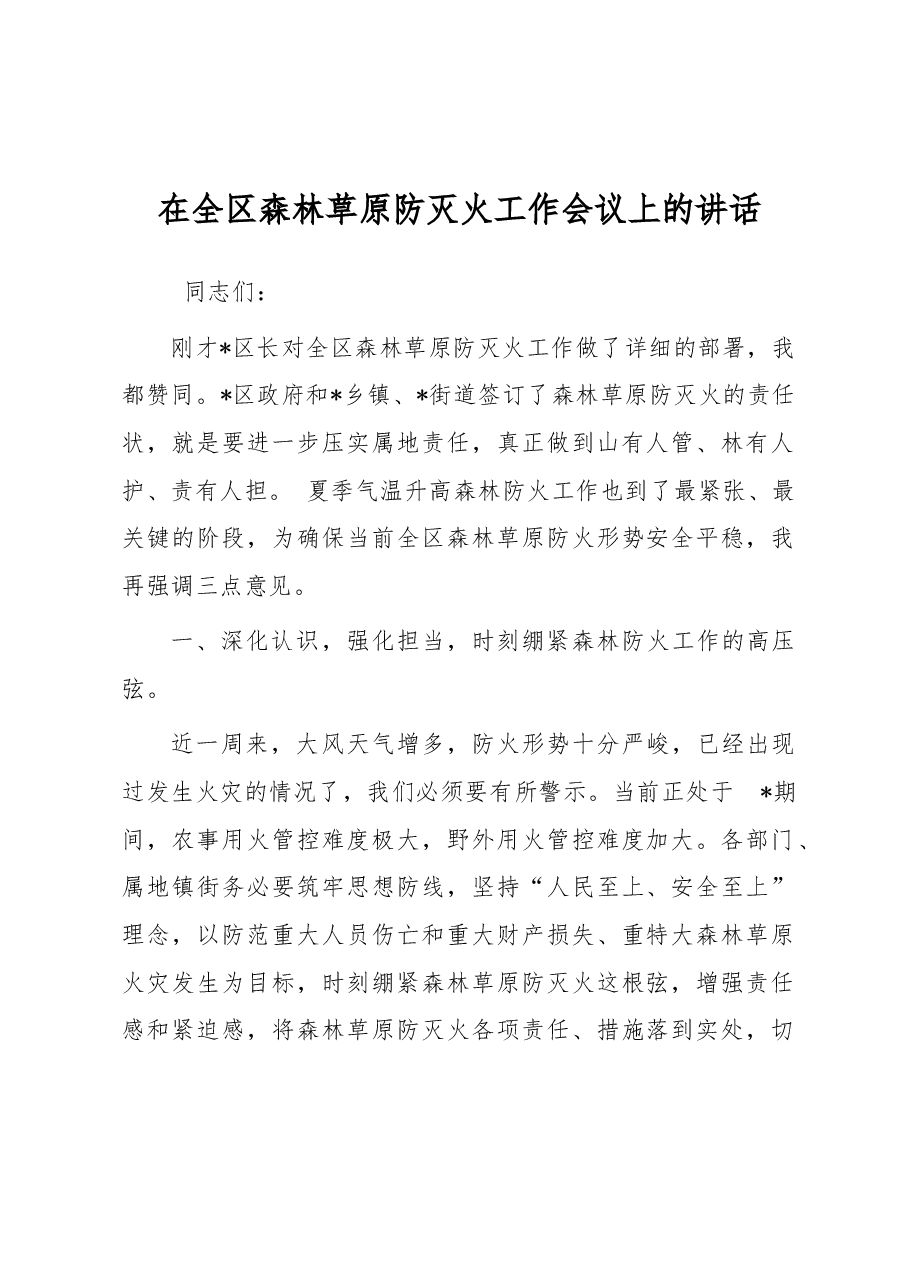 在全区森林草原防灭火工作会议上的讲话

同志们：

刚才*区长对全区森林草原防灭火工作做了详细的部署，我都赞同。*区政府和*乡镇、*街道签订了森林草原防灭火的责任状，就是要进一步压实属地责任，真正做到山有人管、林有人护、责有人担。 夏季气温升高森林防火工作也到了最紧张、最关键的阶段，为确保当前全区森林草原防火形势安全平稳，我再强调三点意见。

一、深化认识，强化担当，时刻绷紧森林防火工作的高压弦。

近一周来，大风天气增多，防火形势十分严峻，已经出现过发生火灾的情况了，我们必须要有所警示。当前正处于 *期间，农事用火管控难度极大，野外用火管控难度加大。各部门、属地镇街务必要筑牢思想防线，坚持“人民至上、安全至上”理念，以防范重大人员伤亡和重大财产损失、重特大森林草原火灾发生为目标，时刻绷紧森林草原防灭火这根弦，增强责任感和紧迫感，将森林草原防灭火各项责任、措施落到实处，切